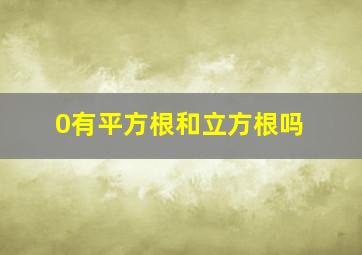 0有平方根和立方根吗